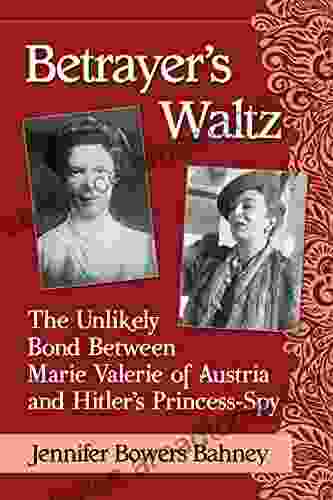 Betrayer's Waltz

The Unlikely Bond Between Marie Valerie of Austria and Hitler's Princess-Spy

Jennifer Bowers Bahney